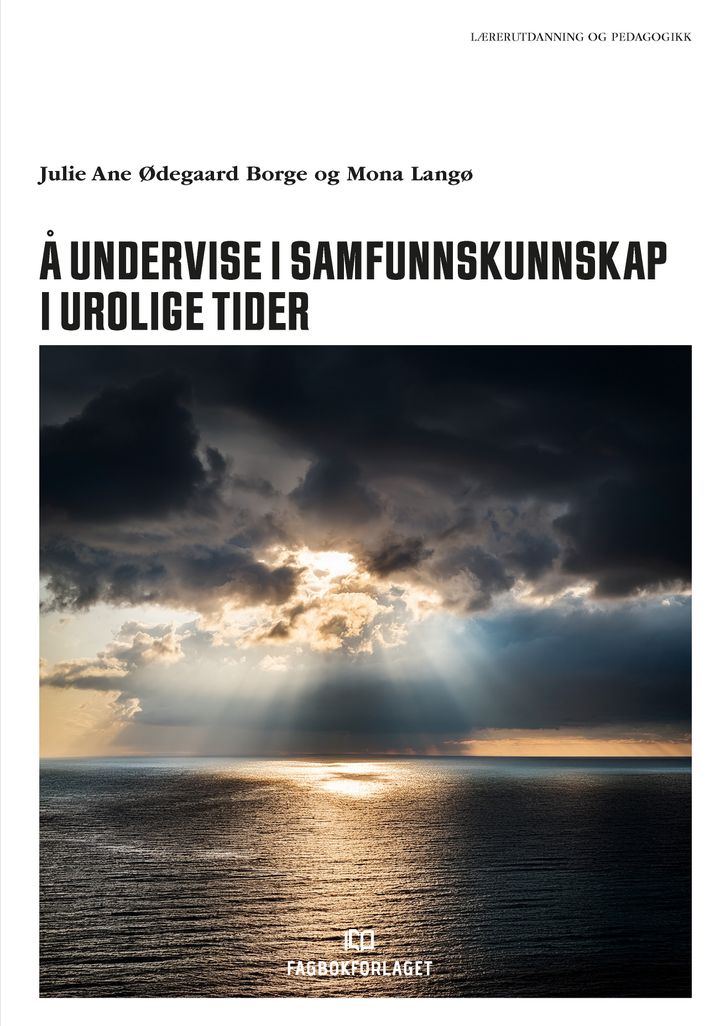 LÆRERUTDANNING OG PEDAGOGIKK

Julie Ane Ødegaard Borge og Mona Langø

Å UNDERVISE I SAMFUNNSKUNNSKAP I UROLIGE TIDER

FAGBOKFORLAGET